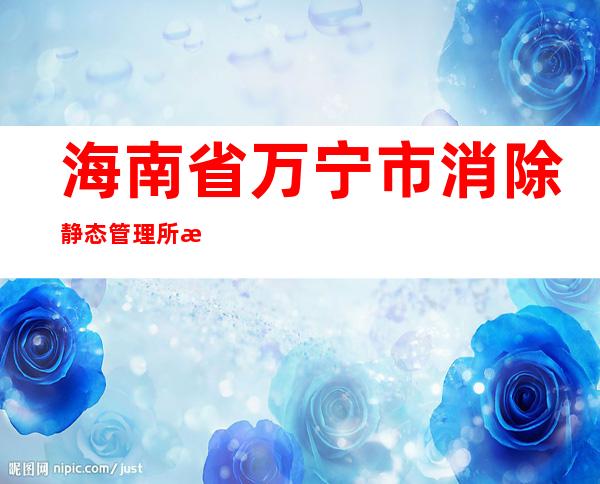 海南省万宁市消除静态管理所æ

昵图网 nipic.com/just